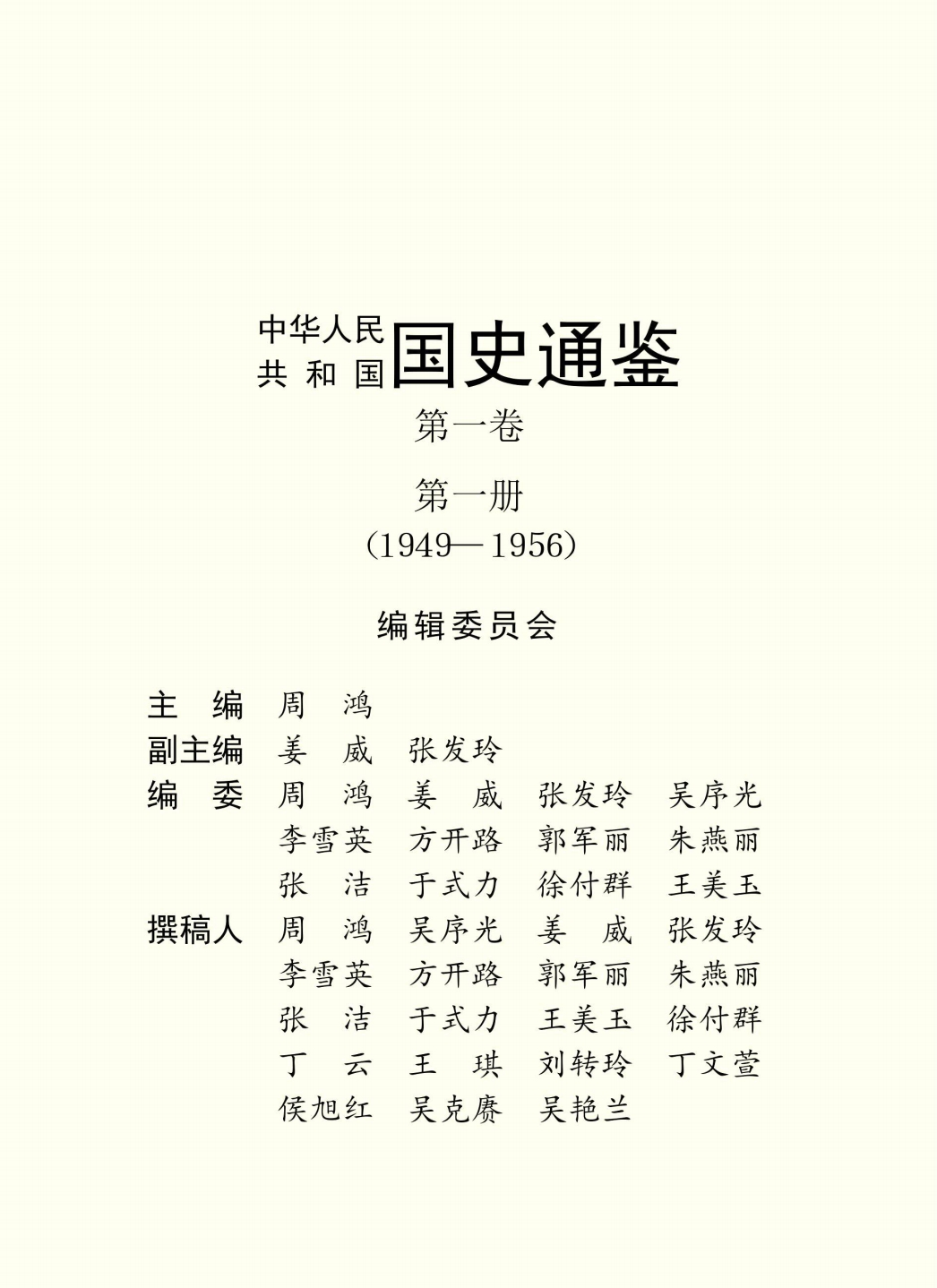 中华人民共和国国史通鉴
第一卷
第一册
(1949—1956)

编辑委员会

主　编　周　鸿
副主编　姜　威　张发玲
编　委　周　鸿　姜　威　张发玲　吴序光
李雪英　方开路　郭军丽　朱燕丽
张　洁　于式力　徐付群　王美玉
撰稿人　周　鸿　吴序光　姜　威　张发玲
李雪英　方开路　郭军丽　朱燕丽
张　洁　于式力　王美玉　徐付群
丁　云　王　琪　刘转玲　丁文萱
侯旭红　吴克赓　吴艳兰